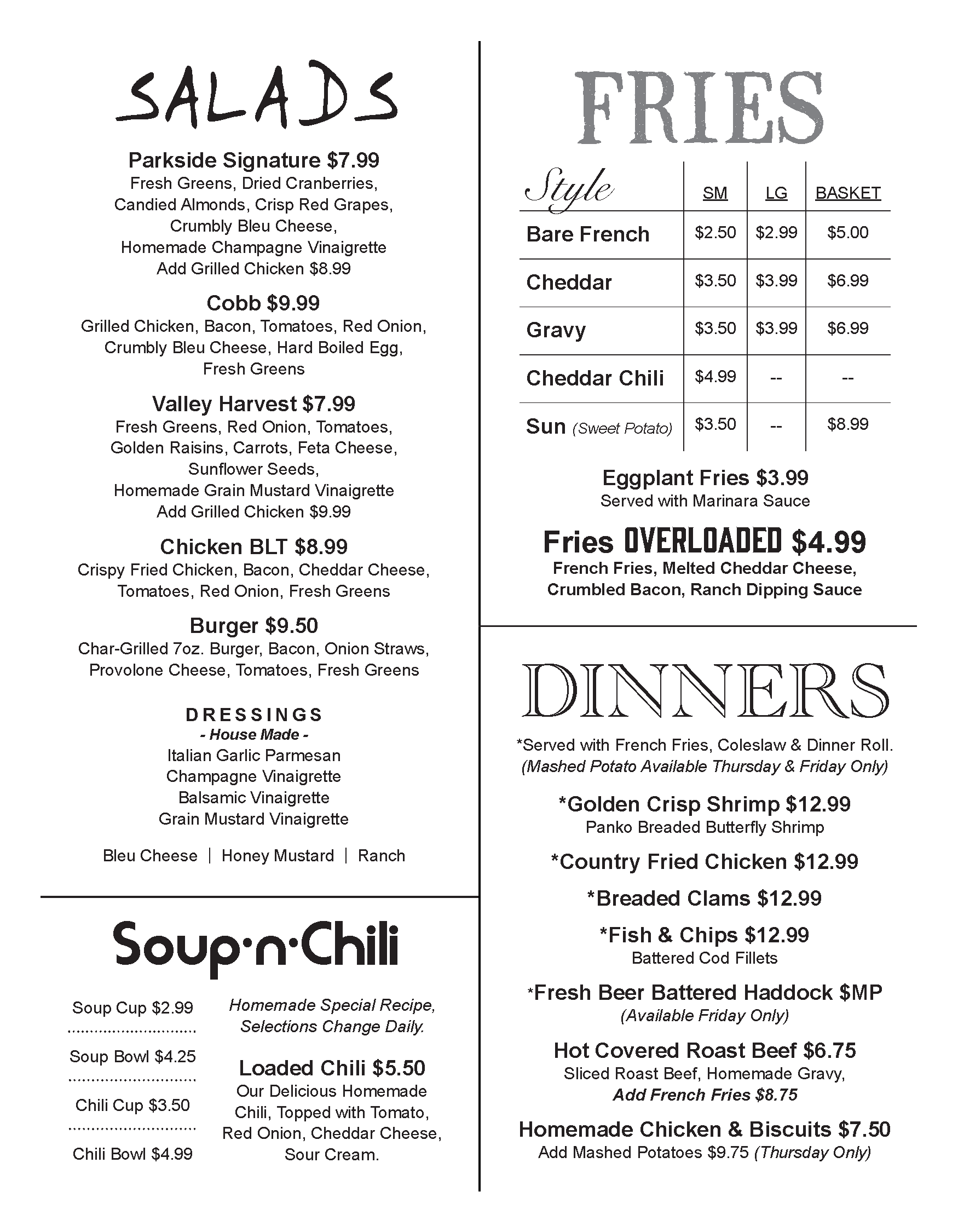 SALADS

Parkside Signature $7.99
Fresh Greens, Dried Cranberries, Candied Almonds, Crisp Red Grapes, Crumbly Bleu Cheese, Homemade Champagne Vinaigrette
Add Grilled Chicken $8.99

Cobb $9.99
Grilled Chicken, Bacon, Tomatoes, Red Onion, Crumbly Bleu Cheese, Hard Boiled Egg, Fresh Greens

Valley Harvest $7.99
Fresh Greens, Red Onion, Tomatoes, Golden Raisins, Carrots, Feta Cheese, Sunflower Seeds, Homemade Grain Mustard Vinaigrette
Add Grilled Chicken $9.99

Chicken BLT $8.99
Crispy Fried Chicken, Bacon, Cheddar Cheese, Tomatoes, Red Onion, Fresh Greens

Burger $9.50
Char-Grilled 7oz. Burger, Bacon, Onion Straws, Provolone Cheese, Tomatoes, Fresh Greens

DRESSINGS
- House Made -
Italian Garlic Parmesan
Champagne Vinaigrette
Balsamic Vinaigrette
Grain Mustard Vinaigrette

Bleu Cheese | Honey Mustard | Ranch

Soup·n·Chili

Soup Cup $2.99
Soup Bowl $4.25
Chili Cup $3.50
Chili Bowl $4.99

Homemade Special Recipe, Selections Change Daily.

Loaded Chili $5.50
Our Delicious Homemade Chili, Topped with Tomato, Red Onion, Cheddar Cheese, Sour Cream.

FRIES

| Style | SM | LG | BASKET |
|---|---|---|---|
| Bare French | $2.50 | $2.99 | $5.00 |
| Cheddar | $3.50 | $3.99 | $6.99 |
| Gravy | $3.50 | $3.99 | $6.99 |
| Cheddar Chili | $4.99 | -- | -- |
| Sun (Sweet Potato) | $3.50 | -- | $8.99 |

Eggplant Fries $3.99
Served with Marinara Sauce

Fries OVERLOADED $4.99
French Fries, Melted Cheddar Cheese, Crumbled Bacon, Ranch Dipping Sauce

DINNERS

*Served with French Fries, Coleslaw & Dinner Roll.
(Mashed Potato Available Thursday & Friday Only)

*Golden Crisp Shrimp $12.99
Panko Breaded Butterfly Shrimp

*Country Fried Chicken $12.99

*Breaded Clams $12.99

*Fish & Chips $12.99
Battered Cod Fillets

*Fresh Beer Battered Haddock $MP
(Available Friday Only)

Hot Covered Roast Beef $6.75
Sliced Roast Beef, Homemade Gravy,
Add French Fries $8.75

Homemade Chicken & Biscuits $7.50
Add Mashed Potatoes $9.75 (Thursday Only)